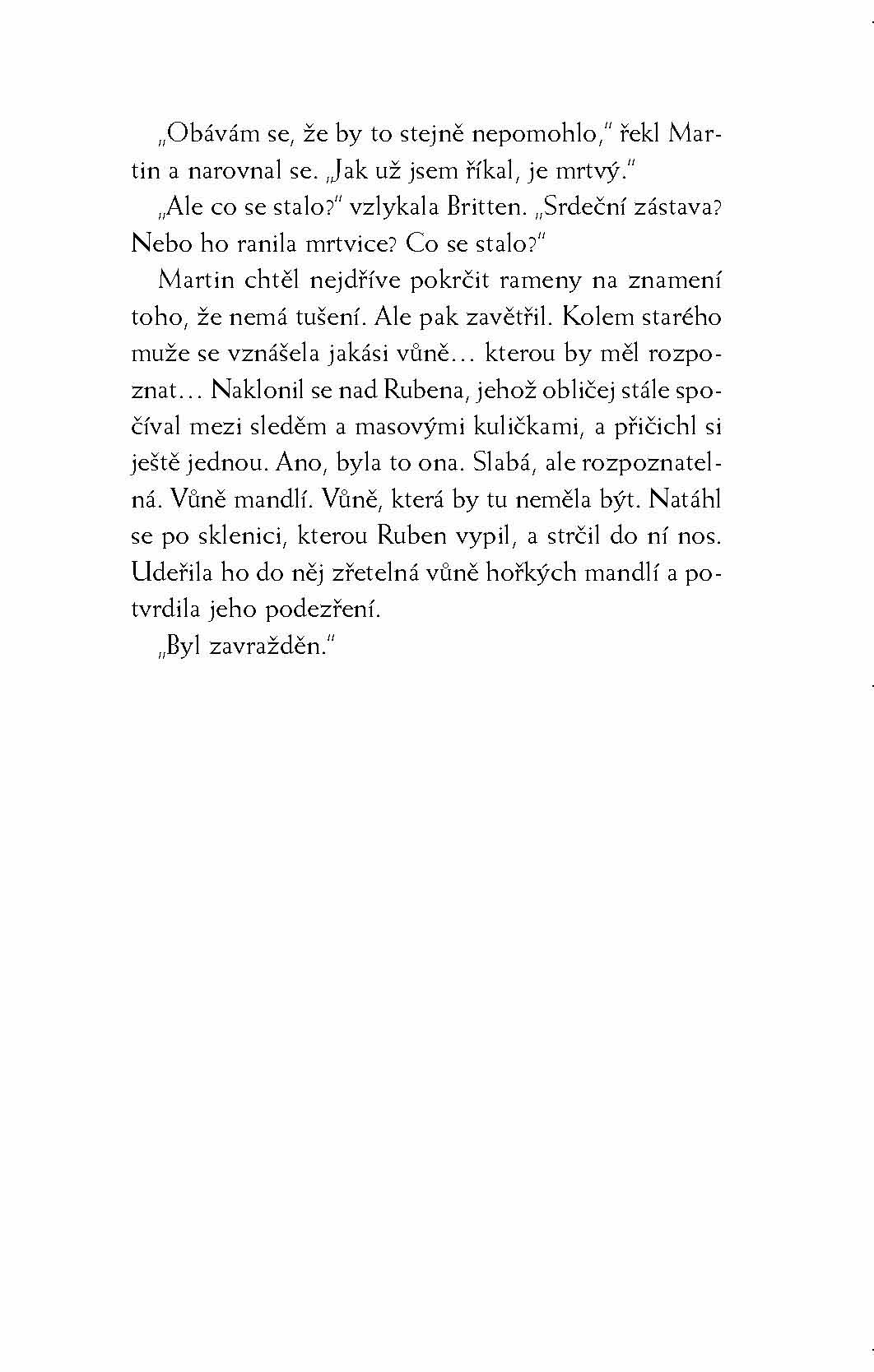 „Obávám se, že by to stejně nepomohlo," řekl Martin a narovnal se. „Jak už jsem říkal, je mrtvý."

„Ale co se stalo?" vzlykala Britten. „Srdeční zástava? Nebo ho ranila mrtvice? Co se stalo?"

Martin chtěl nejdříve pokrčit rameny na znamení toho, že nemá tušení. Ale pak zavětřil. Kolem starého muže se vznášela jakási vůně… kterou by měl rozpoznat… Naklonil se nad Rubena, jehož obličej stále spočíval mezi sleděm a masovými kuličkami, a přičichl si ještě jednou. Ano, byla to ona. Slabá, ale rozpoznatelná. Vůně mandlí. Vůně, která by tu neměla být. Natáhl se po sklenici, kterou Ruben vypil, a strčil do ní nos. Udeřila ho do něj zřetelná vůně hořkých mandlí a potvrdila jeho podezření.

„Byl zavražděn."